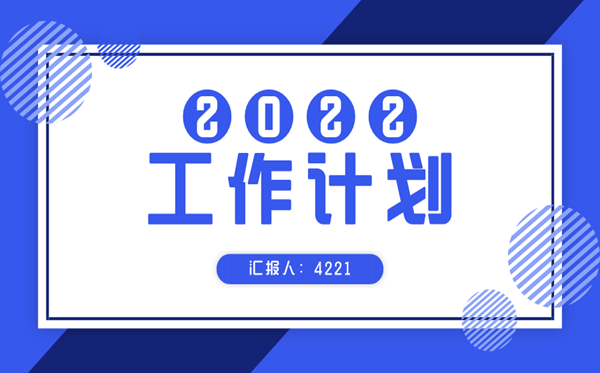 2022
工作计划

汇报人：4221